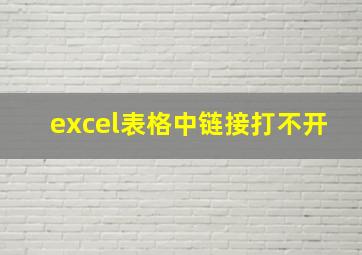 excel表格中链接打不开